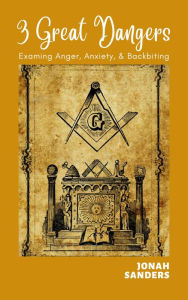 3 Great Dangers

Examing Anger, Anxiety, & Backbiting

G

JONAH
SANDERS